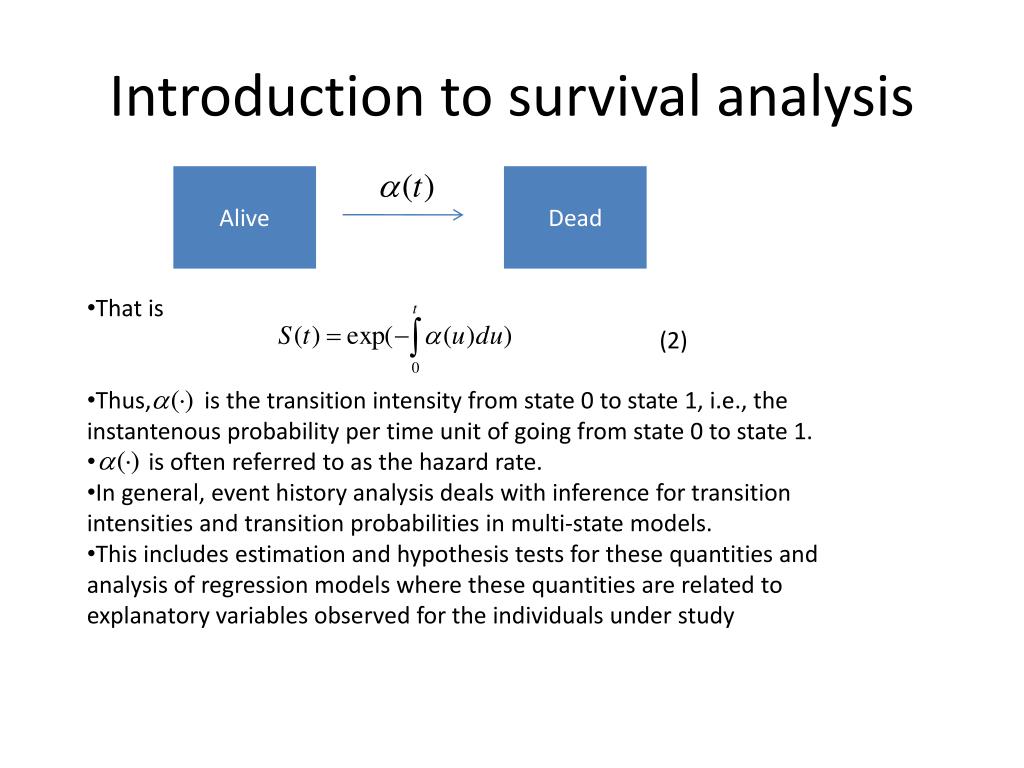 Introduction to survival analysis

Alive

$\alpha(t)$

Dead

•That is

$S(t) = \exp(-\int_0^t \alpha(u)du)$ (2)

•Thus, $\alpha(\cdot)$ is the transition intensity from state 0 to state 1, i.e., the instantenous probability per time unit of going from state 0 to state 1.
• $\alpha(\cdot)$ is often referred to as the hazard rate.
•In general, event history analysis deals with inference for transition intensities and transition probabilities in multi-state models.
•This includes estimation and hypothesis tests for these quantities and analysis of regression models where these quantities are related to explanatory variables observed for the individuals under study